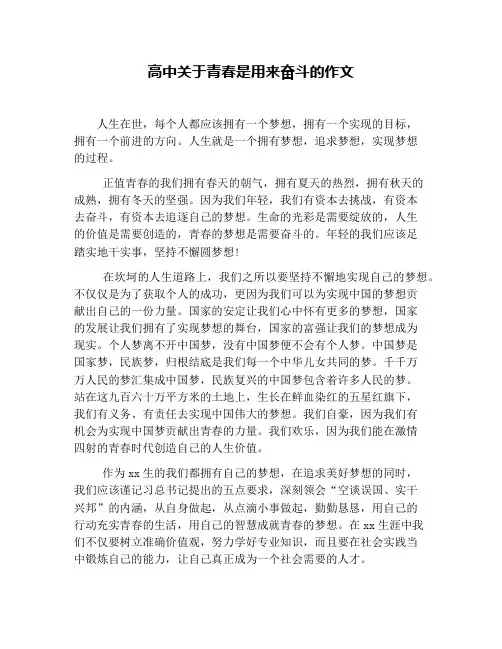 高中关于青春是用来奋斗的作文

人生在世，每个人都应该拥有一个梦想，拥有一个实现的目标，拥有一个前进的方向。人生就是一个拥有梦想，追求梦想，实现梦想的过程。

正值青春的我们拥有春天的朝气，拥有夏天的热烈，拥有秋天的成熟，拥有冬天的坚强。因为我们年轻，我们有资本去挑战，有资本去奋斗，有资本去追逐自己的梦想。生命的光彩是需要绽放的，人生的价值是需要创造的，青春的梦想是需要奋斗的。年轻的我们应该是踏实地干实事，坚持不懈圆梦想！

在坎坷的人生道路上，我们之所以要坚持不懈地实现自己的梦想。不仅仅是为了获取个人的成功，更因为我们可以为实现中国的梦想贡献出自己的一份力量。国家的安定让我们心中怀有更多的梦想，国家的发展让我们拥有了实现梦想的舞台，国家的富强让我们的梦想成为现实。个人梦离不开中国梦，没有中国梦便不会有个人梦。中国梦是国家梦，民族梦，归根结底是我们每一个中华儿女共同的梦。千千万万人民的梦汇集成中国梦，民族复兴的中国梦包含着许多人民的梦。站在这九百六十万平方米的土地上，生长在鲜血染红的五星红旗下，我们有义务、有责任去实现中国伟大的梦想。我们自豪，因为我们有机会为实现中国梦贡献出青春的力量。我们欢乐，因为我们能在激情四射的青春时代创造自己的人生价值。

作为 xx 生的我们都拥有自己的梦想，在追求美好梦想的同时，我们应该谨记习总书记提出的五点要求，深刻领会“空谈误国、实干兴邦”的内涵，从自身做起，从点滴小事做起，勤勤恳恳，用自己的行动充实青春的生活，用自己的智慧成就青春的梦想。在 xx 生涯中我们不仅要树立准确价值观，努力学好专业知识，而且要在社会实践当中锻炼自己的能力，让自己真正成为一个社会需要的人才。